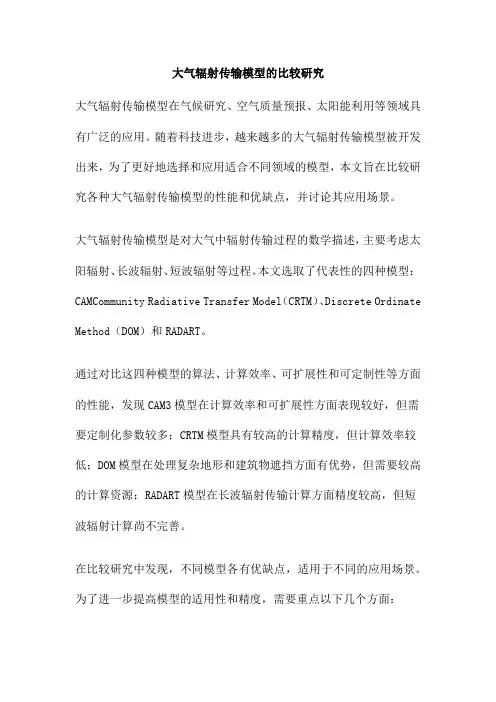 大气辐射传输模型的比较研究

大气辐射传输模型在气候研究、空气质量预报、太阳能利用等领域具有广泛的应用。随着科技进步，越来越多的大气辐射传输模型被开发出来，为了更好地选择和应用适合不同领域的模型，本文旨在比较研究各种大气辐射传输模型的性能和优缺点，并讨论其应用场景。

大气辐射传输模型是对大气中辐射传输过程的数学描述，主要考虑太阳辐射、长波辐射、短波辐射等过程。本文选取了代表性的四种模型：CAMCommunity Radiative Transfer Model（CRTM）、Discrete Ordinate Method（DOM）和 RADART。

通过对比这四种模型的算法、计算效率、可扩展性和可定制性等方面的性能，发现 CAM3 模型在计算效率和可扩展性方面表现较好，但需要定制化参数较多；CRTM 模型具有较高的计算精度，但计算效率较低；DOM 模型在处理复杂地形和建筑物遮挡方面有优势，但需要较高的计算资源；RADART 模型在长波辐射传输计算方面精度较高，但短波辐射计算尚不完善。

在比较研究中发现，不同模型各有优缺点，适用于不同的应用场景。为了进一步提高模型的适用性和精度，需要重点以下几个方面：